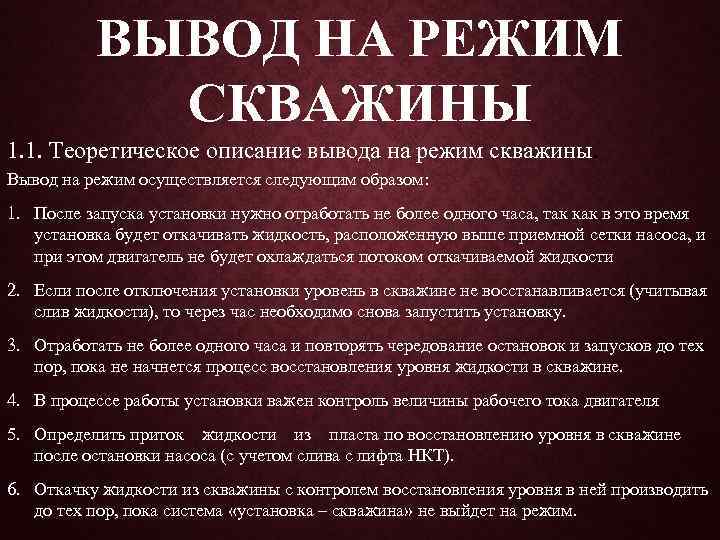 ВЫВОД НА РЕЖИМ СКВАЖИНЫ

1.1. Теоретическое описание вывода на режим скважины

Вывод на режим осуществляется следующим образом:

1. После запуска установки нужно отработать не более одного часа, так как в это время установка будет откачивать жидкость, расположенную выше приемной сетки насоса, и при этом двигатель не будет охлаждаться потоком откачиваемой жидкости

2. Если после отключения установки уровень в скважине не восстанавливается (учитывая слив жидкости), то через час необходимо снова запустить установку.

3. Отработать не более одного часа и повторять чередование остановок и запусков до тех пор, пока не начнется процесс восстановления уровня жидкости в скважине.

4. В процессе работы установки важен контроль величины рабочего тока двигателя

5. Определить приток жидкости из пласта по восстановлению уровня в скважине после остановки насоса (с учетом слива с лифта НКТ).

6. Откачку жидкости из скважины с контролем восстановления уровня в ней производить до тех пор, пока система «установка – скважина» не выйдет на режим.